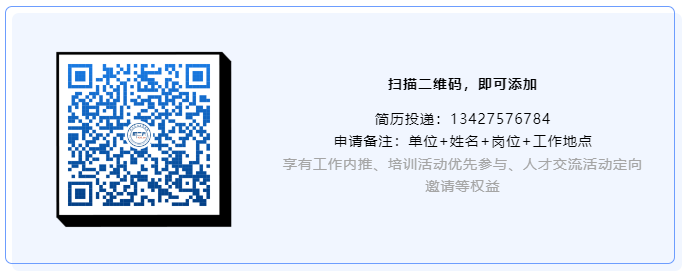 扫描二维码，即可添加

简历投递：13427576784
申请备注：单位+姓名+岗位+工作地点
享有工作内推、培训活动优先参与、人才交流活动定向邀请等权益